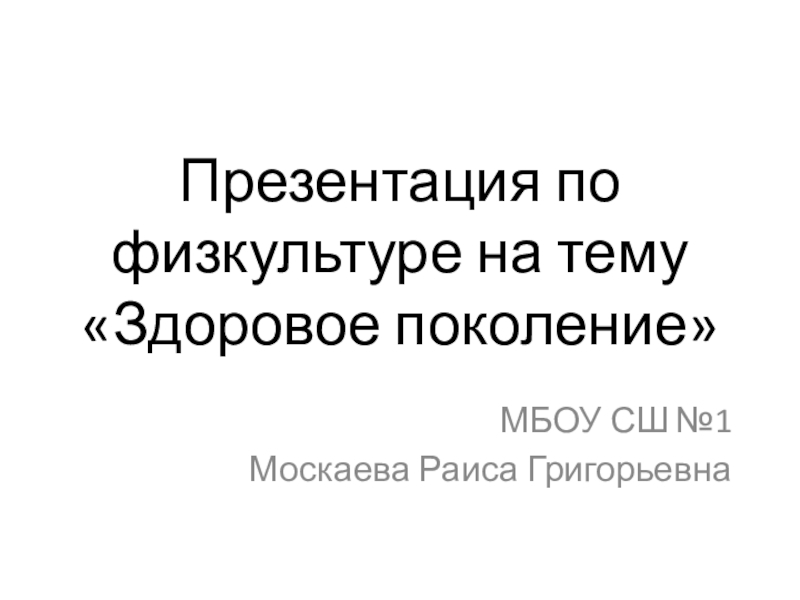 Презентация по физкультуре на тему «Здоровое поколение»

МБОУ СШ №1
Москаева Раиса Григорьевна